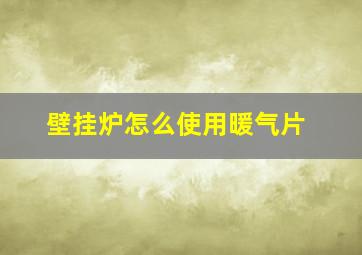 壁挂炉怎么使用暖气片